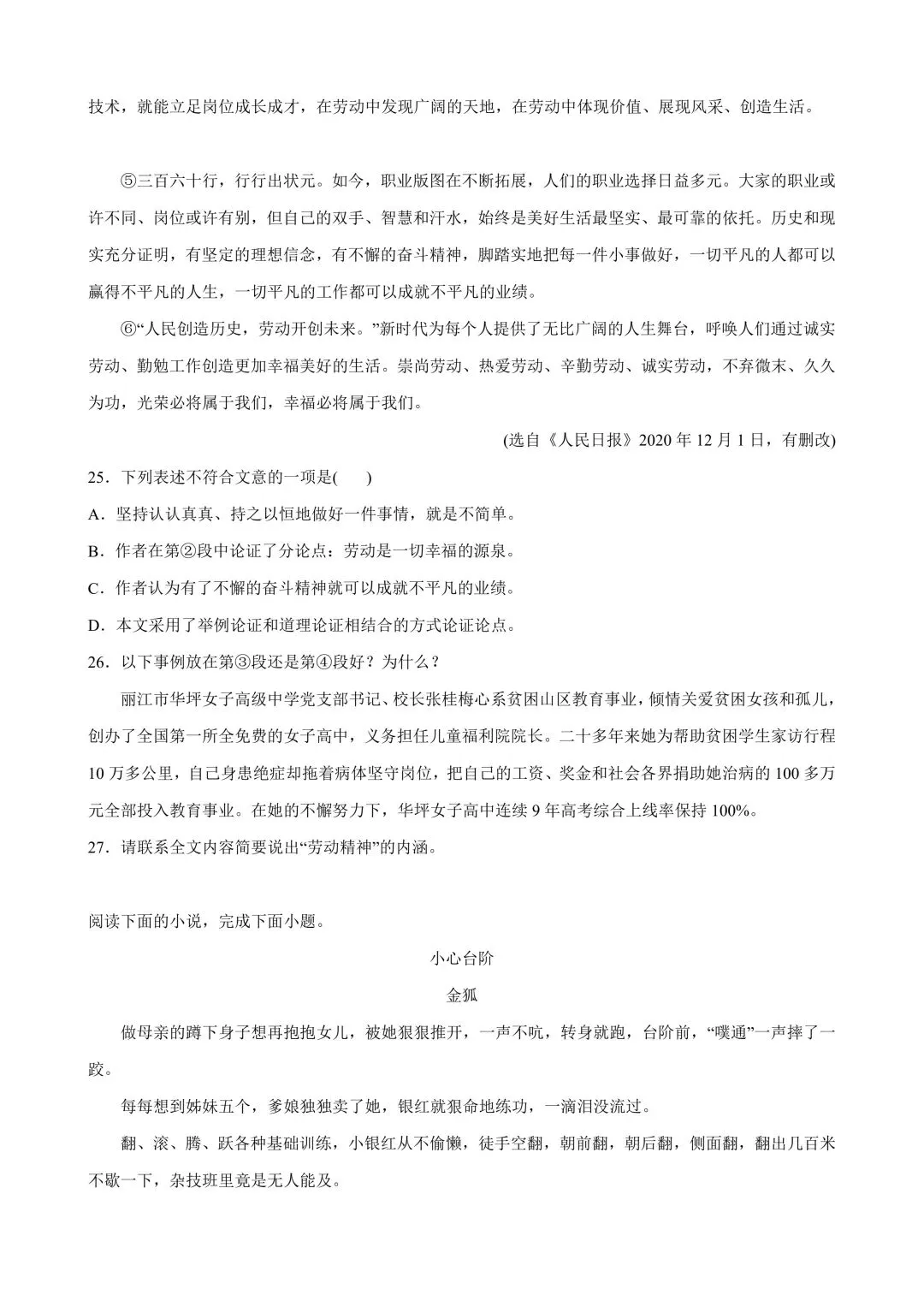 技术，就能立足岗位成长成才，在劳动中发现广阔的天地，在劳动中体现价值、展现风采、创造生活。

⑤三百六十行，行行出状元。如今，职业版图在不断拓展，人们的职业选择日益多元。大家的职业或许不同、岗位或许有别，但自己的双手、智慧和汗水，始终是美好生活最坚实、最可靠的依托。历史和现实充分证明，有坚定的理想信念，有不懈的奋斗精神，脚踏实地把每一件小事做好，一切平凡的人都可以赢得不平凡的人生，一切平凡的工作都可以成就不平凡的业绩。

⑥“人民创造历史，劳动开创未来。”新时代为每个人提供了无比广阔的人生舞台，呼唤人们通过诚实劳动、勤勉工作创造更加幸福美好的生活。崇尚劳动、热爱劳动、辛勤劳动、诚实劳动，不弃微末、久久为功，光荣必将属于我们，幸福必将属于我们。

(选自《人民日报》2020 年 12 月 1 日，有删改)

25．下列表述不符合文意的一项是(　　)

A．坚持认认真真、持之以恒地做好一件事情，就是不简单。

B．作者在第②段中论证了分论点：劳动是一切幸福的源泉。

C．作者认为有了不懈的奋斗精神就可以成就不平凡的业绩。

D．本文采用了举例论证和道理论证相结合的方式论证论点。

26．以下事例放在第③段还是第④段好？为什么？

丽江市华坪女子高级中学党支部书记、校长张桂梅心系贫困山区教育事业，倾情关爱贫困女孩和孤儿，创办了全国第一所全免费的女子高中，义务担任儿童福利院院长。二十多年来她为帮助贫困学生家访行程 10 万多公里，自己身患绝症却拖着病体坚守岗位，把自己的工资、奖金和社会各界捐助她治病的 100 多万元全部投入教育事业。在她的不懈努力下，华坪女子高中连续 9 年高考综合上线率保持 100%。

27．请联系全文内容简要说出“劳动精神”的内涵。

阅读下面的小说，完成下面小题。

小心台阶

金狐

做母亲的蹲下身子想再抱抱女儿，被她狠狠推开，一声不吭，转身就跑，台阶前，“噗通”一声摔了一跤。

每每想到姊妹五个，爹娘独独卖了她，银红就狠命地练功，一滴泪没流过。

翻、滚、腾、跃各种基础训练，小银红从不偷懒，徒手空翻，朝前翻，朝后翻，侧面翻，翻出几百米不歇一下，杂技班里竟是无人能及。